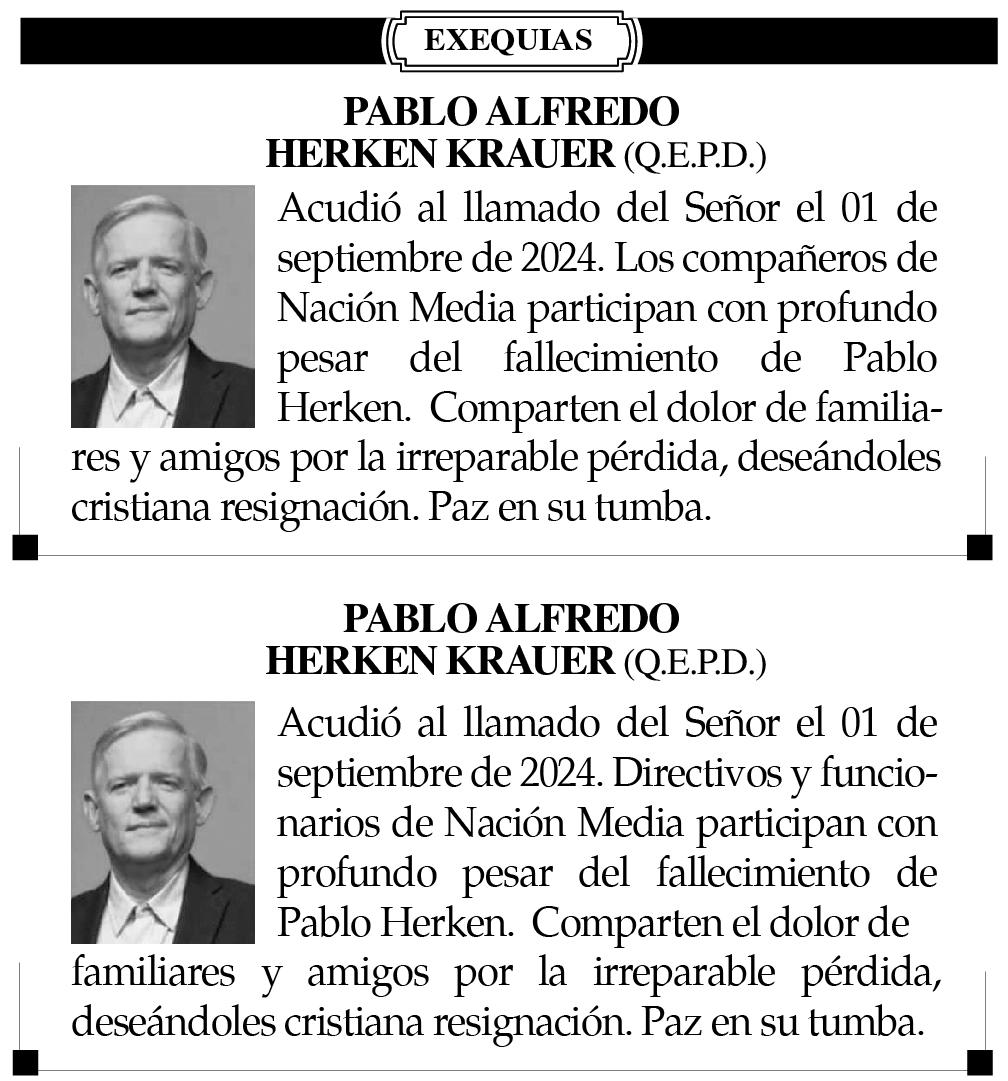 EXEQUIAS

PABLO ALFREDO
HERKEN KRAUER (Q.E.P.D.)

Acudió al llamado del Señor el 01 de septiembre de 2024. Los compañeros de Nación Media participan con profundo pesar del fallecimiento de Pablo Herken. Comparten el dolor de familiares y amigos por la irreparable pérdida, deseándoles cristiana resignación. Paz en su tumba.

PABLO ALFREDO
HERKEN KRAUER (Q.E.P.D.)

Acudió al llamado del Señor el 01 de septiembre de 2024. Directivos y funcionarios de Nación Media participan con profundo pesar del fallecimiento de Pablo Herken. Comparten el dolor de familiares y amigos por la irreparable pérdida, deseándoles cristiana resignación. Paz en su tumba.